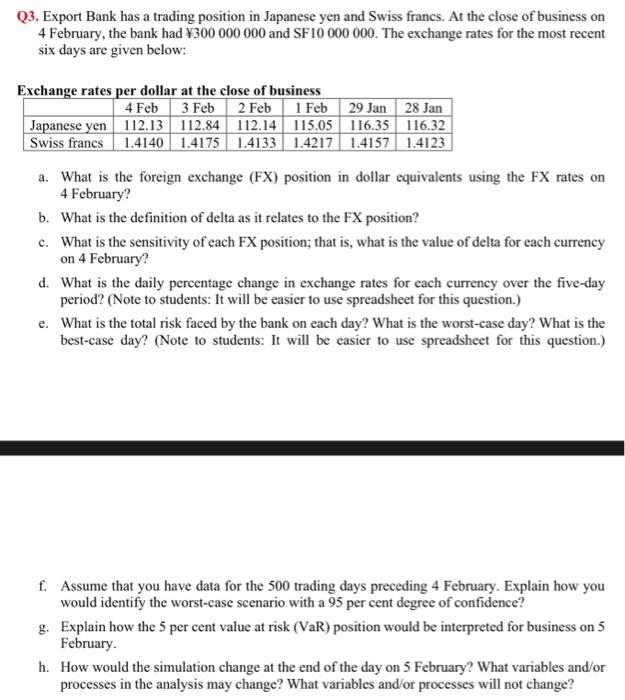 Q3. Export Bank has a trading position in Japanese yen and Swiss francs. At the close of business on 4 February, the bank had ¥300 000 000 and SF10 000 000. The exchange rates for the most recent six days are given below:

Exchange rates per dollar at the close of business

| | 4 Feb | 3 Feb | 2 Feb | 1 Feb | 29 Jan | 28 Jan |
|---|---|---|---|---|---|---|
| Japanese yen | 112.13 | 112.84 | 112.14 | 115.05 | 116.35 | 116.32 |
| Swiss francs | 1.4140 | 1.4175 | 1.4133 | 1.4217 | 1.4157 | 1.4123 |

a. What is the foreign exchange (FX) position in dollar equivalents using the FX rates on 4 February?

b. What is the definition of delta as it relates to the FX position?

c. What is the sensitivity of each FX position; that is, what is the value of delta for each currency on 4 February?

d. What is the daily percentage change in exchange rates for each currency over the five-day period? (Note to students: It will be easier to use spreadsheet for this question.)

e. What is the total risk faced by the bank on each day? What is the worst-case day? What is the best-case day? (Note to students: It will be easier to use spreadsheet for this question.)

f. Assume that you have data for the 500 trading days preceding 4 February. Explain how you would identify the worst-case scenario with a 95 per cent degree of confidence?

g. Explain how the 5 per cent value at risk (VaR) position would be interpreted for business on 5 February.

h. How would the simulation change at the end of the day on 5 February? What variables and/or processes in the analysis may change? What variables and/or processes will not change?